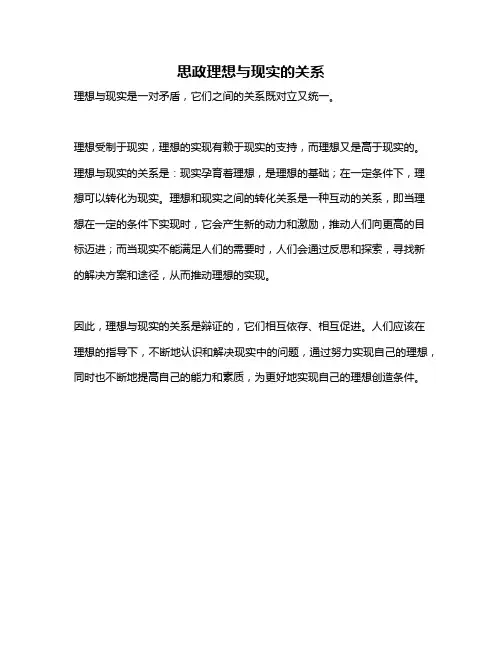 思政理想与现实的关系

理想与现实是一对矛盾，它们之间的关系既对立又统一。

理想受制于现实，理想的实现有赖于现实的支持，而理想又是高于现实的。理想与现实的关系是：现实孕育着理想，是理想的基础；在一定条件下，理想可以转化为现实。理想和现实之间的转化关系是一种互动的关系，即当理想在一定的条件下实现时，它会产生新的动力和激励，推动人们向更高的目标迈进；而当现实不能满足人们的需要时，人们会通过反思和探索，寻找新的解决方案和途径，从而推动理想的实现。

因此，理想与现实的关系是辩证的，它们相互依存、相互促进。人们应该在理想的指导下，不断地认识和解决现实中的问题，通过努力实现自己的理想，同时也不断地提高自己的能力和素质，为更好地实现自己的理想创造条件。